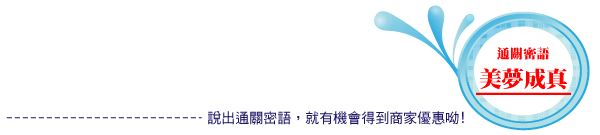 通關密語
美夢成真

說出通關密語，就有機會得到商家優惠呦！